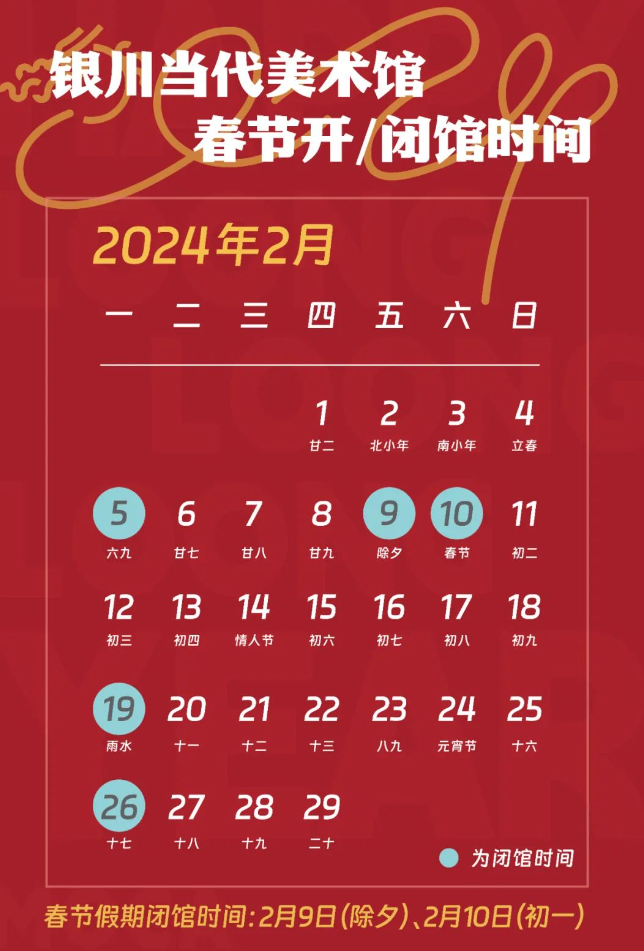 银川当代美术馆
春节开/闭馆时间

2024年2月

| 一 | 二 | 三 | 四 | 五 | 六 | 日 |
|---|---|---|---|---|---|---|
| | | | 1 廿二 | 2 北小年 | 3 南小年 | 4 立春 |
| 5 六九 | 6 廿七 | 7 廿八 | 8 廿九 | 9 除夕 | 10 春节 | 11 初二 |
| 12 初三 | 13 初四 | 14 情人节 | 15 初六 | 16 初七 | 17 初八 | 18 初九 |
| 19 雨水 | 20 十一 | 21 十二 | 22 十三 | 23 八九 | 24 元宵节 | 25 十六 |
| 26 十七 | 27 十八 | 28 十九 | 29 二十 | | | |

为闭馆时间

春节假期闭馆时间：2月9日（除夕）、2月10日（初一）